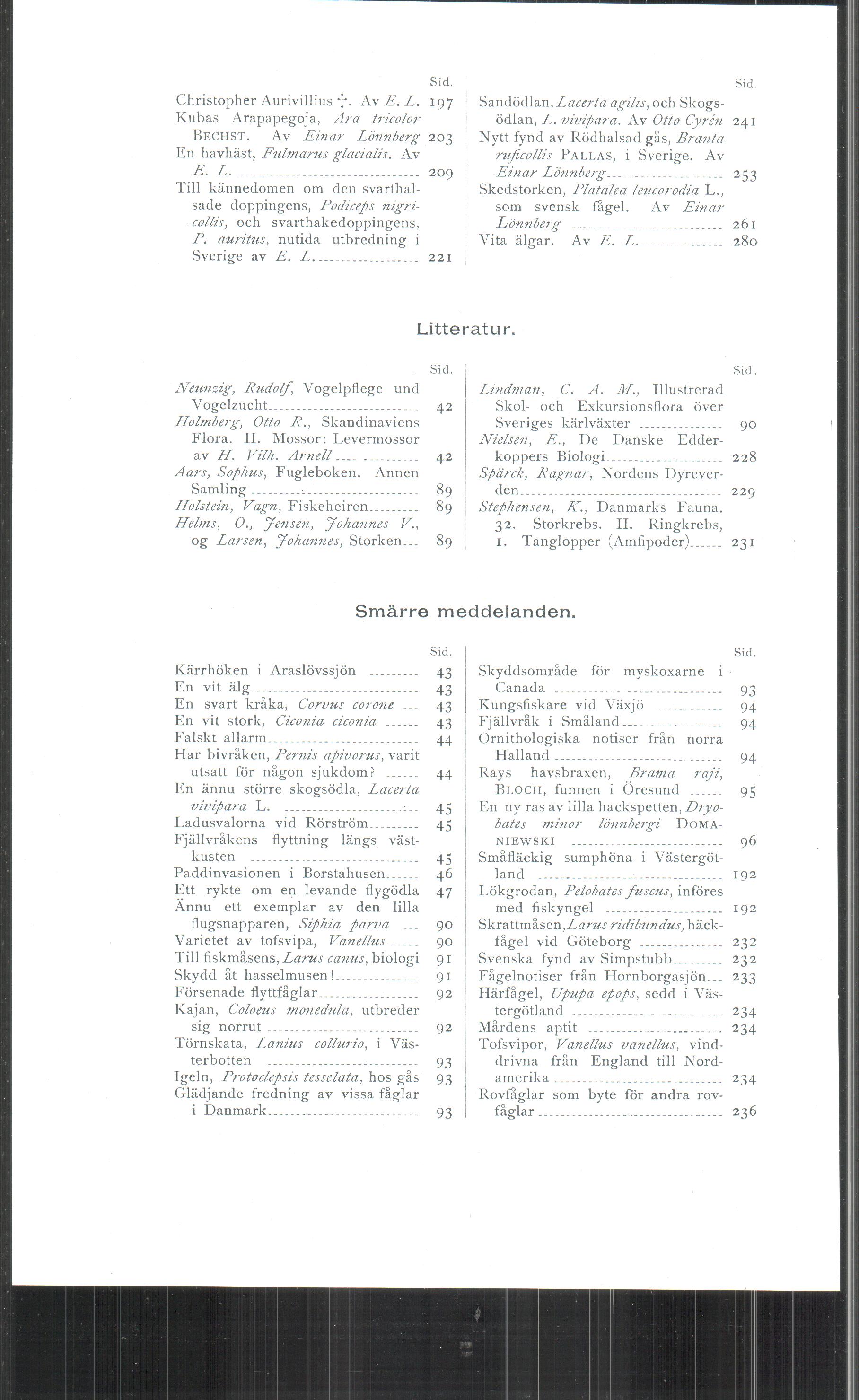 Sid.

Christopher Aurivillius †. Av E. L. 197

Kubas Arapapegoja, Ara tricolor BECHST. Av Einar Lönnberg 203

En havhäst, Fulmarus glacialis. Av E. L. 209

Till kännedomen om den svarthalsade doppingens, Podiceps nigricollis, och svarthakedoppingens, P. auritus, nutida utbredning i Sverige av E. L. 221

Sid.

Sandödlan, Lacerta agilis, och Skogsödlan, L. vivipara. Av Otto Cyrén 241

Nytt fynd av Rödhalsad gås, Branta ruficollis PALLAS, i Sverige. Av Einar Lönnberg 253

Skedstorken, Platalea leucorodia L., som svensk fågel. Av Einar Lönnberg 261

Vita älgar. Av E. L. 280

Litteratur.

Sid.

Neunzig, Rudolf, Vogelpflege und Vogelzucht 42

Holmberg, Otto R., Skandinaviens Flora. II. Mossor: Levermossor av H. Vilh. Arnell 42

Aars, Sophus, Fugleboken. Annen Samling 89

Holstein, Vagn, Fiskeheiren 89

Helms, O., Jensen, Johannes V., og Larsen, Johannes, Storken 89

Sid.

Lindman, C. A. M., Illustrerad Skol- och Exkursionsflora över Sveriges kärlväxter 90

Nielsen, E., De Danske Edderkoppers Biologi 228

Spärck, Ragnar, Nordens Dyreverden 229

Stephensen, K., Danmarks Fauna. 32. Storkrebs. II. Ringkrebs, 1. Tanglopper (Amfipoder) 231

Smärre meddelanden.

Sid.

Kärrhöken i Araslövssjön 43

En vit älg 43

En svart kråka, Corvus corone 43

En vit stork, Ciconia ciconia 43

Falskt allarm 44

Har bivråken, Pernis apivorus, varit utsatt för någon sjukdom? 44

En ännu större skogsödla, Lacerta vivipara L. 45

Ladusvalorna vid Rörström 45

Fjällvråkens flyttning längs västkusten 45

Paddinvasionen i Borstahusen 46

Ett rykte om en levande flygödla 47

Ännu ett exemplar av den lilla flugsnapparen, Siphia parva 90

Varietet av tofsvipa, Vanellus 90

Till fiskmåsens, Larus canus, biologi 91

Skydd åt hasselmusen! 91

Försenade flyttfåglar 92

Kajan, Coloeus monedula, utbreder sig norrut 92

Törnskata, Lanius collurio, i Västerbotten 93

Igeln, Protoclepsis tesselata, hos gås 93

Glädjande fredning av vissa fåglar i Danmark 93

Sid.

Skyddsområde för myskoxarne i Canada 93

Kungsfiskare vid Växjö 94

Fjällvråk i Småland 94

Ornithologiska notiser från norra Halland 94

Rays havsbraxen, Brama raji, BLOCH, funnen i Öresund 95

En ny ras av lilla hackspetten, Dryobates minor lönnbergi DOMANIEWSKI 96

Småfläckig sumphöna i Västergötland 192

Lökgrodan, Pelobates fuscus, införes med fiskyngel 192

Skrattmåsen, Larus ridibundus, häckfågel vid Göteborg 232

Svenska fynd av Simpstubb 232

Fågelnotiser från Hornborgasjön 233

Härfågel, Upupa epops, sedd i Västergötland 234

Mårdens aptit 234

Tofsvipor, Vanellus vanellus, vinddrivna från England till Nordamerika 234

Rovfåglar som byte för andra rovfåglar 236